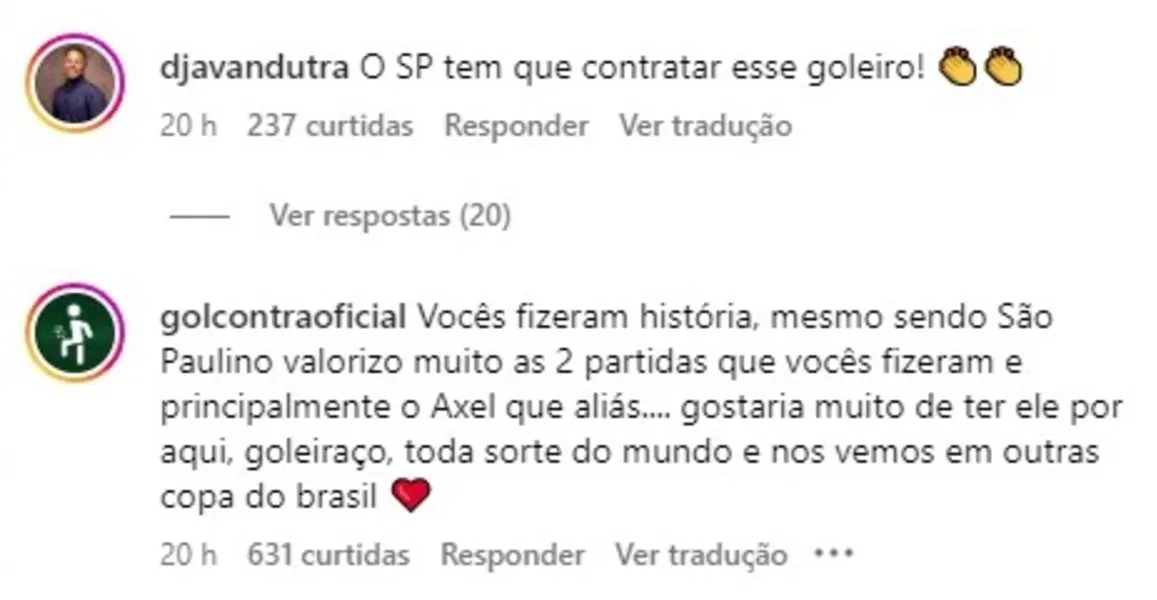 djavandutra O SP tem que contratar esse goleiro! 👏👏

20 h 237 curtidas Responder Ver tradução

Ver respostas (20)

golcontraoficial Vocês fizeram história, mesmo sendo São Paulino valorizo muito as 2 partidas que vocês fizeram e principalmente o Axel que aliás.... gostaria muito de ter ele por aqui, goleiraço, toda sorte do mundo e nos vemos em outras copa do brasil ❤️

20 h 631 curtidas Responder Ver tradução •••